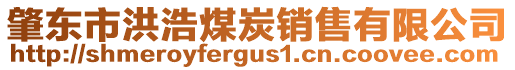 肇东市洪浩煤炭销售有限公司
http://shmeroyfergus1.cn.coovee.com